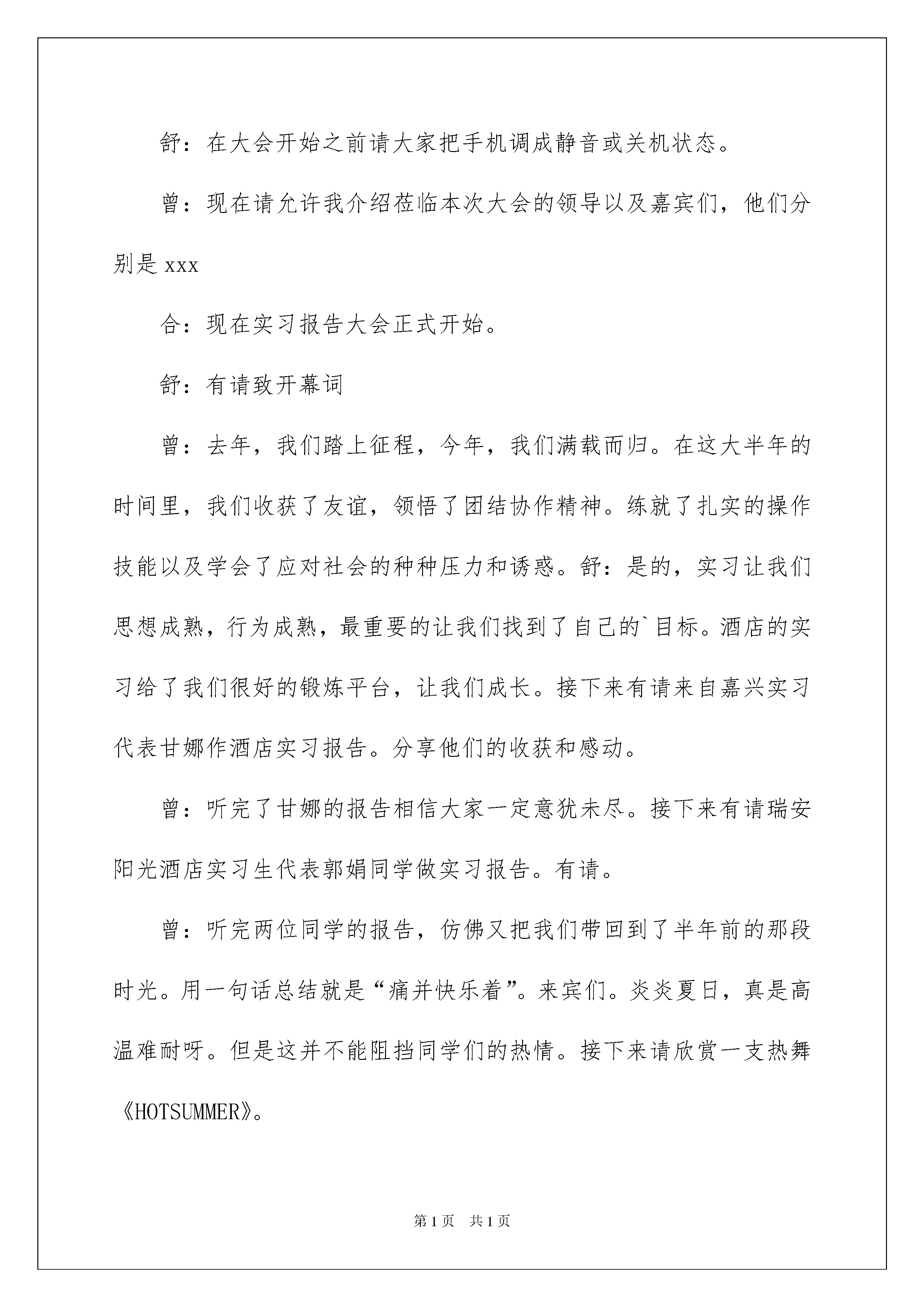 舒：在大会开始之前请大家把手机调成静音或关机状态。

曾：现在请允许我介绍莅临本次大会的领导以及嘉宾们，他们分别是 xxx

合：现在实习报告大会正式开始。

舒：有请致开幕词

曾：去年，我们踏上征程，今年，我们满载而归。在这大半年的时间里，我们收获了友谊，领悟了团结协作精神。练就了扎实的操作技能以及学会了应对社会的种种压力和诱惑。舒：是的，实习让我们思想成熟，行为成熟，最重要的让我们找到了自己的`目标。酒店的实习给了我们很好的锻炼平台，让我们成长。接下来有请来自嘉兴实习代表甘娜作酒店实习报告。分享他们的收获和感动。

曾：听完了甘娜的报告相信大家一定意犹未尽。接下来有请瑞安阳光酒店实习生代表郭娟同学做实习报告。有请。

曾：听完两位同学的报告，仿佛又把我们带回到了半年前的那段时光。用一句话总结就是“痛并快乐着”。来宾们。炎炎夏日，真是高温难耐呀。但是这并不能阻挡同学们的热情。接下来请欣赏一支热舞《HOTSUMMER》。

第 1 页 共 1 页